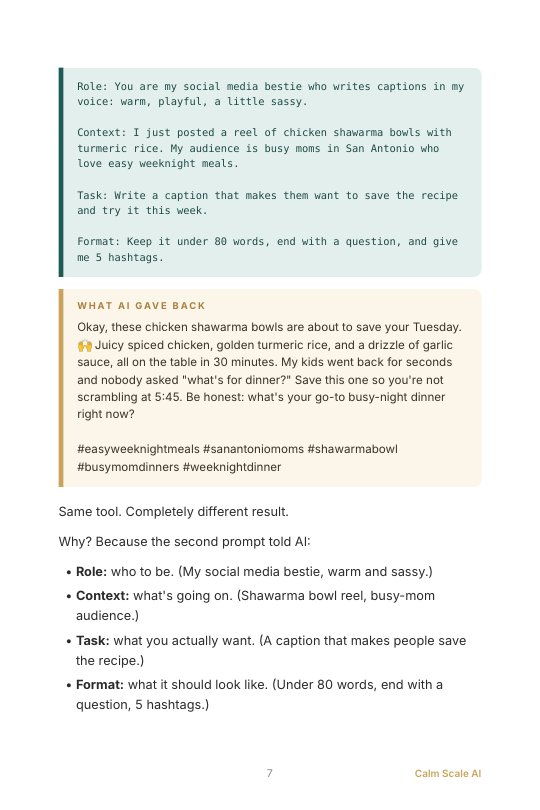 Role: You are my social media bestie who writes captions in my voice: warm, playful, a little sassy.

Context: I just posted a reel of chicken shawarma bowls with turmeric rice. My audience is busy moms in San Antonio who love easy weeknight meals.

Task: Write a caption that makes them want to save the recipe and try it this week.

Format: Keep it under 80 words, end with a question, and give me 5 hashtags.

WHAT AI GAVE BACK

Okay, these chicken shawarma bowls are about to save your Tuesday. 🙌 Juicy spiced chicken, golden turmeric rice, and a drizzle of garlic sauce, all on the table in 30 minutes. My kids went back for seconds and nobody asked "what's for dinner?" Save this one so you're not scrambling at 5:45. Be honest: what's your go-to busy-night dinner right now?

#easyweeknightmeals #sanantoniomoms #shawarmabowl #busymomdinners #weeknightdinner

Same tool. Completely different result.

Why? Because the second prompt told AI:

• Role: who to be. (My social media bestie, warm and sassy.)
• Context: what's going on. (Shawarma bowl reel, busy-mom audience.)
• Task: what you actually want. (A caption that makes people save the recipe.)
• Format: what it should look like. (Under 80 words, end with a question, 5 hashtags.)

7

Calm Scale AI